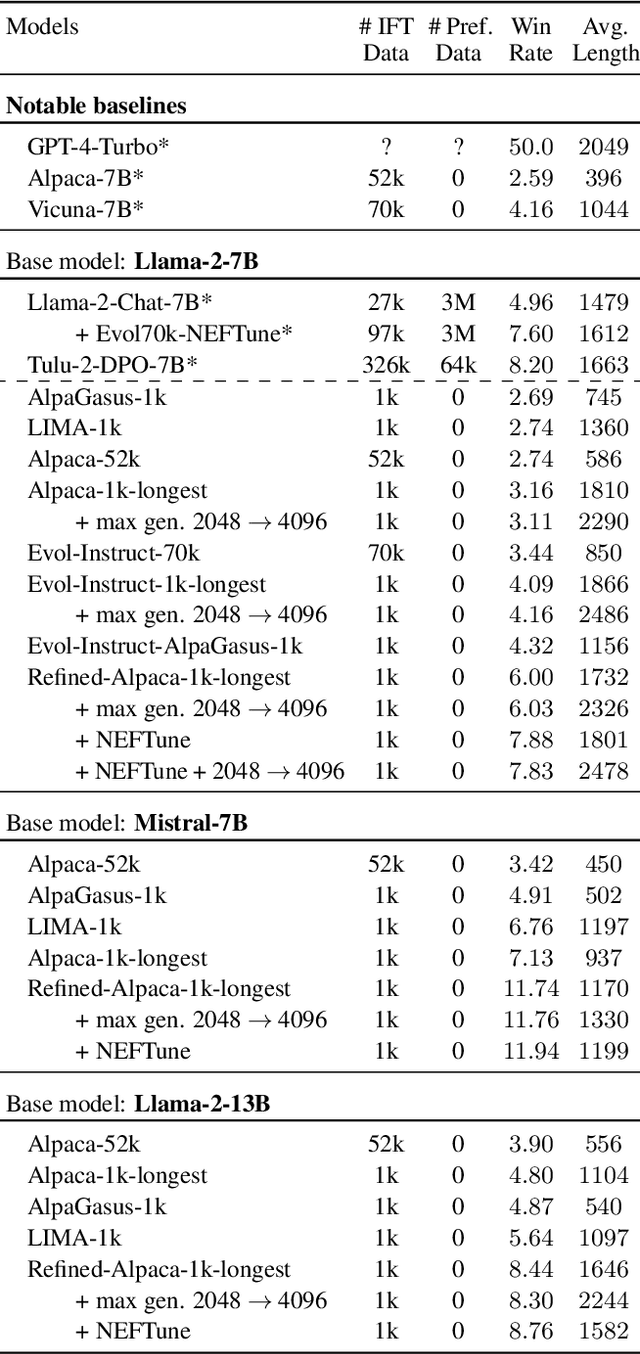 | Models | # IFT Data | # Pref. Data | Win Rate | Avg. Length |
|---|---|---|---|---|
| **Notable baselines** | | | | |
| GPT-4-Turbo* | ? | ? | 50.0 | 2049 |
| Alpaca-7B* | 52k | 0 | 2.59 | 396 |
| Vicuna-7B* | 70k | 0 | 4.16 | 1044 |
| Base model: **Llama-2-7B** | | | | |
| Llama-2-Chat-7B* | 27k | 3M | 4.96 | 1479 |
| + Evol70k-NEFTune* | 97k | 3M | 7.60 | 1612 |
| Tulu-2-DPO-7B* | 326k | 64k | 8.20 | 1663 |
| AlpaGasus-1k | 1k | 0 | 2.69 | 745 |
| LIMA-1k | 1k | 0 | 2.74 | 1360 |
| Alpaca-52k | 52k | 0 | 2.74 | 586 |
| Alpaca-1k-longest | 1k | 0 | 3.16 | 1810 |
| + max gen. 2048 $\rightarrow$ 4096 | 1k | 0 | 3.11 | 2290 |
| Evol-Instruct-70k | 70k | 0 | 3.44 | 850 |
| Evol-Instruct-1k-longest | 1k | 0 | 4.09 | 1866 |
| + max gen. 2048 $\rightarrow$ 4096 | 1k | 0 | 4.16 | 2486 |
| Evol-Instruct-AlpaGasus-1k | 1k | 0 | 4.32 | 1156 |
| Refined-Alpaca-1k-longest | 1k | 0 | 6.00 | 1732 |
| + max gen. 2048 $\rightarrow$ 4096 | 1k | 0 | 6.03 | 2326 |
| + NEFTune | 1k | 0 | 7.88 | 1801 |
| + NEFTune + 2048 $\rightarrow$ 4096 | 1k | 0 | 7.83 | 2478 |
| Base model: **Mistral-7B** | | | | |
| Alpaca-52k | 52k | 0 | 3.42 | 450 |
| AlpaGasus-1k | 1k | 0 | 4.91 | 502 |
| LIMA-1k | 1k | 0 | 6.76 | 1197 |
| Alpaca-1k-longest | 1k | 0 | 7.13 | 937 |
| Refined-Alpaca-1k-longest | 1k | 0 | 11.74 | 1170 |
| + max gen. 2048 $\rightarrow$ 4096 | 1k | 0 | 11.76 | 1330 |
| + NEFTune | 1k | 0 | 11.94 | 1199 |
| Base model: **Llama-2-13B** | | | | |
| Alpaca-52k | 52k | 0 | 3.90 | 556 |
| Alpaca-1k-longest | 1k | 0 | 4.80 | 1104 |
| AlpaGasus-1k | 1k | 0 | 4.87 | 540 |
| LIMA-1k | 1k | 0 | 5.64 | 1097 |
| Refined-Alpaca-1k-longest | 1k | 0 | 8.44 | 1646 |
| + max gen. 2048 $\rightarrow$ 4096 | 1k | 0 | 8.30 | 2244 |
| + NEFTune | 1k | 0 | 8.76 | 1582 |